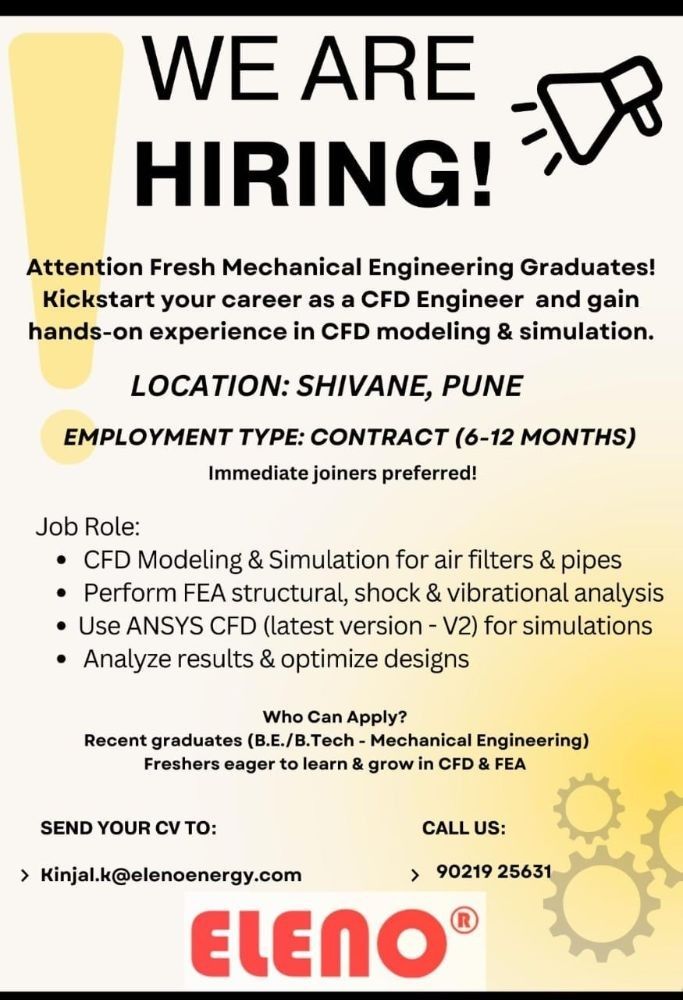 WE ARE
HIRING!

Attention Fresh Mechanical Engineering Graduates! Kickstart your career as a CFD Engineer and gain hands-on experience in CFD modeling & simulation.

LOCATION: SHIVANE, PUNE

EMPLOYMENT TYPE: CONTRACT (6-12 MONTHS)

Immediate joiners preferred!

Job Role:
• CFD Modeling & Simulation for air filters & pipes
• Perform FEA structural, shock & vibrational analysis
• Use ANSYS CFD (latest version - V2) for simulations
• Analyze results & optimize designs

Who Can Apply?
Recent graduates (B.E./B.Tech - Mechanical Engineering)
Freshers eager to learn & grow in CFD & FEA

SEND YOUR CV TO:
> Kinjal.k@elenoenergy.com

CALL US:
> 90219 25631

ELENO®